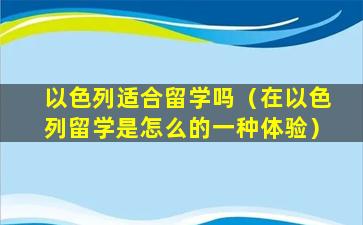 以色列适合留学吗（在以色列留学是怎么的一种体验）